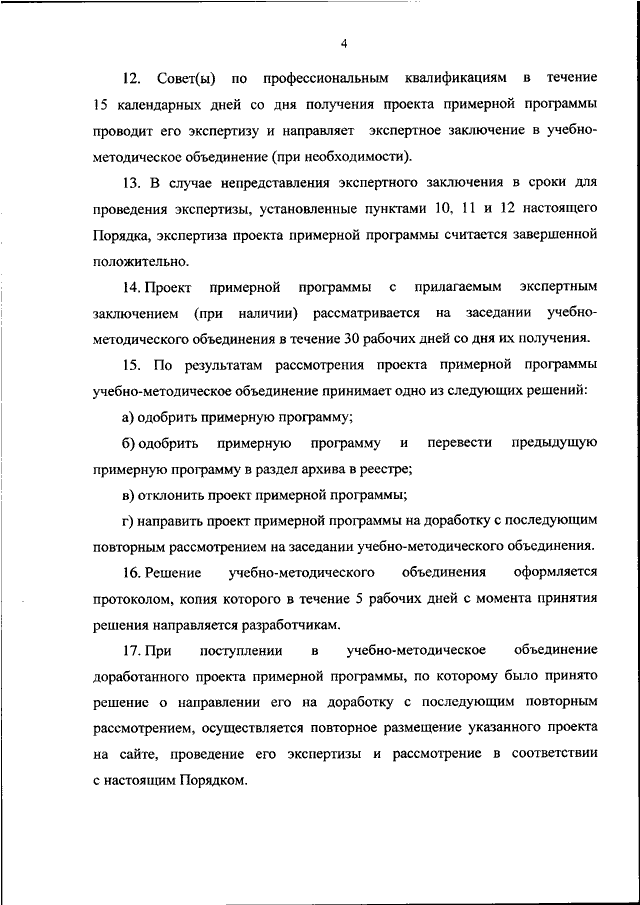 4

12. Совет(ы) по профессиональным квалификациям в течение 15 календарных дней со дня получения проекта примерной программы проводит его экспертизу и направляет экспертное заключение в учебно-методическое объединение (при необходимости).

13. В случае непредставления экспертного заключения в сроки для проведения экспертизы, установленные пунктами 10, 11 и 12 настоящего Порядка, экспертиза проекта примерной программы считается завершенной положительно.

14. Проект примерной программы с прилагаемым экспертным заключением (при наличии) рассматривается на заседании учебно-методического объединения в течение 30 рабочих дней со дня их получения.

15. По результатам рассмотрения проекта примерной программы учебно-методическое объединение принимает одно из следующих решений:

а) одобрить примерную программу;

б) одобрить примерную программу и перевести предыдущую примерную программу в раздел архива в реестре;

в) отклонить проект примерной программы;

г) направить проект примерной программы на доработку с последующим повторным рассмотрением на заседании учебно-методического объединения.

16. Решение учебно-методического объединения оформляется протоколом, копия которого в течение 5 рабочих дней с момента принятия решения направляется разработчикам.

17. При поступлении в учебно-методическое объединение доработанного проекта примерной программы, по которому было принято решение о направлении его на доработку с последующим повторным рассмотрением, осуществляется повторное размещение указанного проекта на сайте, проведение его экспертизы и рассмотрение в соответствии с настоящим Порядком.